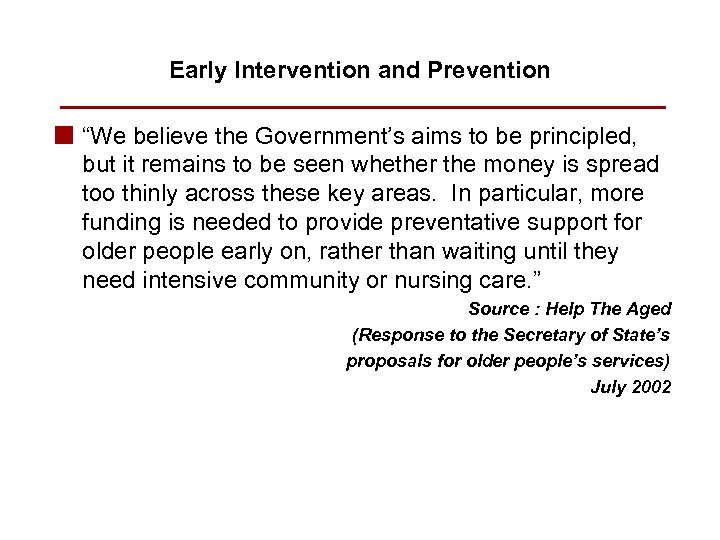 Early Intervention and Prevention

“We believe the Government’s aims to be principled, but it remains to be seen whether the money is spread too thinly across these key areas. In particular, more funding is needed to provide preventative support for older people early on, rather than waiting until they need intensive community or nursing care.”

Source : Help The Aged
(Response to the Secretary of State’s proposals for older people’s services)
July 2002